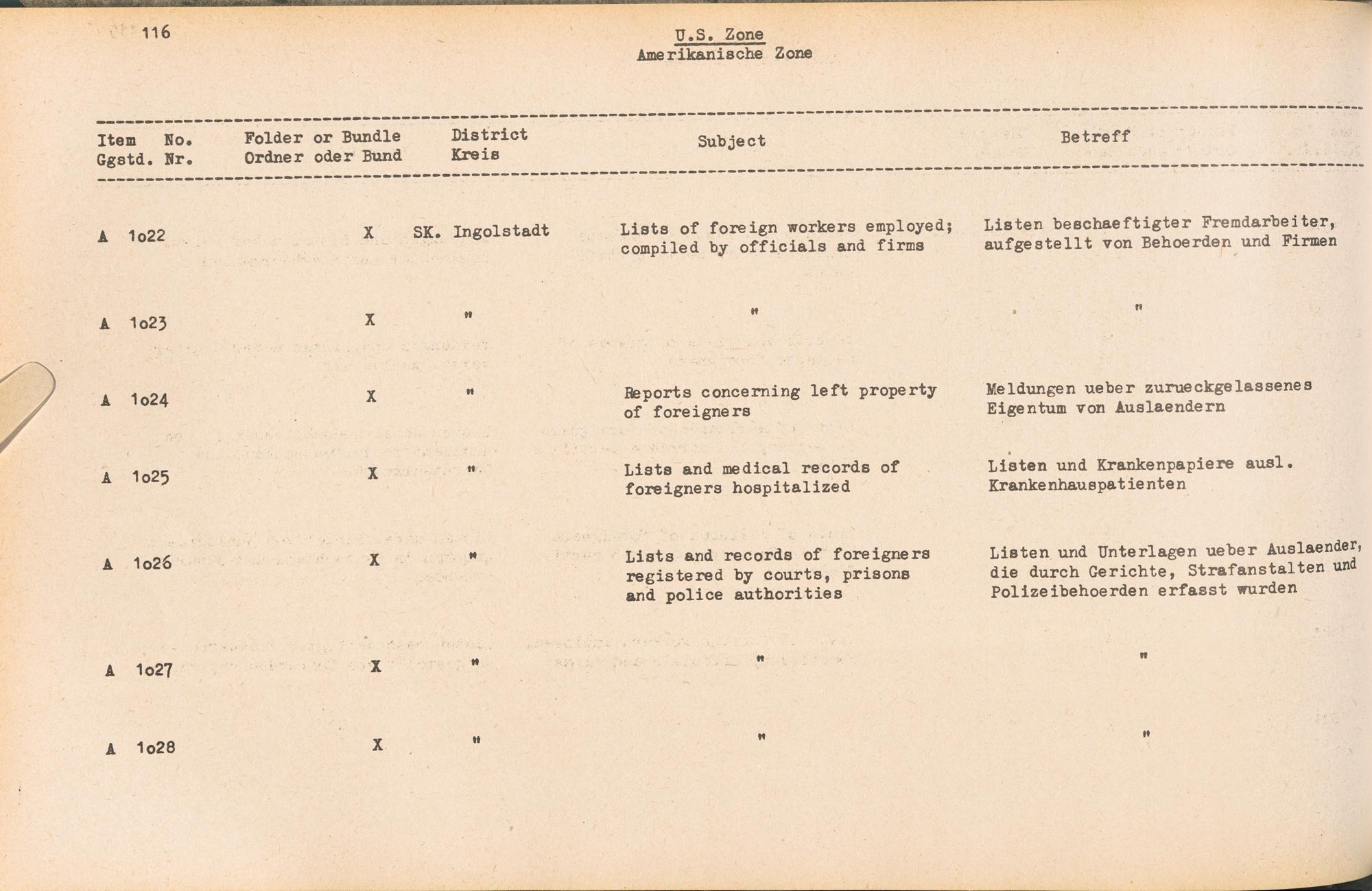 116

U.S. Zone
Amerikanische Zone

| Item No. Ggstd. Nr. | Folder or Bundle Ordner oder Bund | District Kreis | Subject | Betreff |
|---|---|---|---|---|
| A 1o22 | X | SK. Ingolstadt | Lists of foreign workers employed; compiled by officials and firms | Listen beschaeftigter Fremdarbeiter, aufgestellt von Behoerden und Firmen |
| A 1o23 | X | " | " | " |
| A 1o24 | X | " | Reports concerning left property of foreigners | Meldungen ueber zurueckgelassenes Eigentum von Auslaendern |
| A 1o25 | X | " | Lists and medical records of foreigners hospitalized | Listen und Krankenpapiere ausl. Krankenhauspatienten |
| A 1o26 | X | " | Lists and records of foreigners registered by courts, prisons and police authorities | Listen und Unterlagen ueber Auslaender, die durch Gerichte, Strafanstalten und Polizeibehoerden erfasst wurden |
| A 1o27 | X | " | " | " |
| A 1o28 | X | " | " | " |